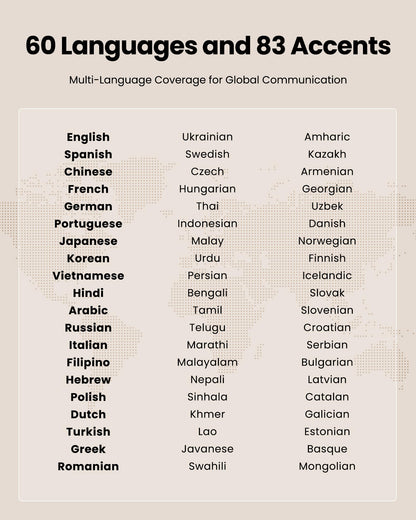 60 Languages and 83 Accents

Multi-Language Coverage for Global Communication

English
Spanish
Chinese
French
German
Portuguese
Japanese
Korean
Vietnamese
Hindi
Arabic
Russian
Italian
Filipino
Hebrew
Polish
Dutch
Turkish
Greek
Romanian

Ukrainian
Swedish
Czech
Hungarian
Thai
Indonesian
Malay
Urdu
Persian
Bengali
Tamil
Telugu
Marathi
Malayalam
Nepali
Sinhala
Khmer
Lao
Javanese
Swahili

Amharic
Kazakh
Armenian
Georgian
Uzbek
Danish
Norwegian
Finnish
Icelandic
Slovak
Slovenian
Croatian
Serbian
Bulgarian
Latvian
Catalan
Galician
Estonian
Basque
Mongolian